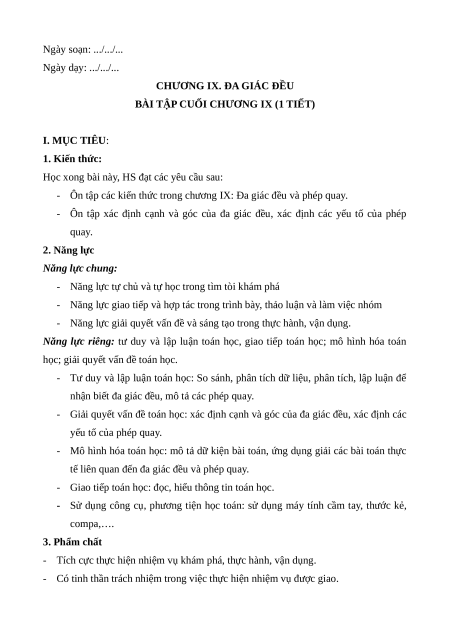 Ngày soạn: .../.../...

Ngày dạy: .../.../...

CHƯƠNG IX. ĐA GIÁC ĐỀU

BÀI TẬP CUỐI CHƯƠNG IX (1 TIẾT)

I. MỤC TIÊU:

1. Kiến thức:

Học xong bài này, HS đạt các yêu cầu sau:

- Ôn tập các kiến thức trong chương IX: Đa giác đều và phép quay.
- Ôn tập xác định cạnh và góc của đa giác đều, xác định các yếu tố của phép quay.

2. Năng lực

Năng lực chung:

- Năng lực tự chủ và tự học trong tìm tòi khám phá
- Năng lực giao tiếp và hợp tác trong trình bày, thảo luận và làm việc nhóm
- Năng lực giải quyết vấn đề và sáng tạo trong thực hành, vận dụng.

Năng lực riêng: tư duy và lập luận toán học, giao tiếp toán học; mô hình hóa toán học; giải quyết vấn đề toán học.

- Tư duy và lập luận toán học: So sánh, phân tích dữ liệu, phân tích, lập luận để nhận biết đa giác đều, mô tả các phép quay.
- Giải quyết vấn đề toán học: xác định cạnh và góc của đa giác đều, xác định các yếu tố của phép quay.
- Mô hình hóa toán học: mô tả dữ kiện bài toán, ứng dụng giải các bài toán thực tế liên quan đến đa giác đều và phép quay.
- Giao tiếp toán học: đọc, hiểu thông tin toán học.
- Sử dụng công cụ, phương tiện học toán: sử dụng máy tính cầm tay, thước kẻ, compa,….

3. Phẩm chất

- Tích cực thực hiện nhiệm vụ khám phá, thực hành, vận dụng.
- Có tinh thần trách nhiệm trong việc thực hiện nhiệm vụ được giao.